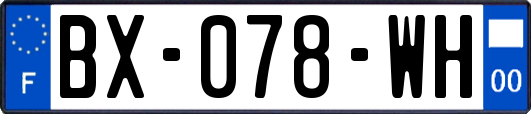 F

BX-078-WH

00